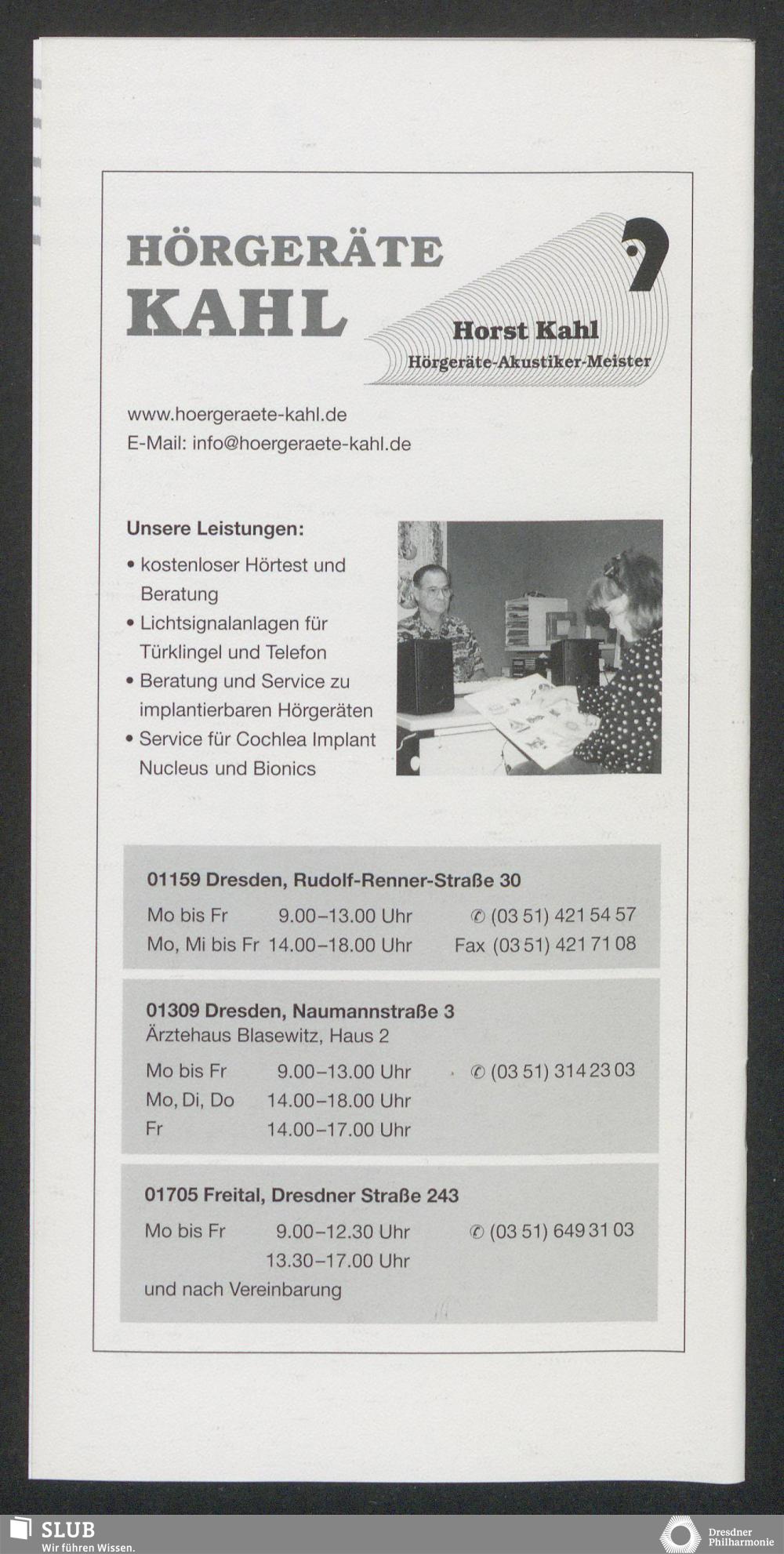 HÖRGERÄTE
KAHL

Horst Kahl
Hörgeräte-Akustiker-Meister

www.hoergeraete-kahl.de
E-Mail: info@hoergeraete-kahl.de

Unsere Leistungen:
• kostenloser Hörtest und Beratung
• Lichtsignalanlagen für Türklingel und Telefon
• Beratung und Service zu implantierbaren Hörgeräten
• Service für Cochlea Implant Nucleus und Bionics

01159 Dresden, Rudolf-Renner-Straße 30
Mo bis Fr 9.00–13.00 Uhr ✆ (03 51) 421 54 57
Mo, Mi bis Fr 14.00–18.00 Uhr Fax (03 51) 421 71 08

01309 Dresden, Naumannstraße 3
Ärztehaus Blasewitz, Haus 2
Mo bis Fr 9.00–13.00 Uhr ✆ (03 51) 314 23 03
Mo, Di, Do 14.00–18.00 Uhr
Fr 14.00–17.00 Uhr

01705 Freital, Dresdner Straße 243
Mo bis Fr 9.00–12.30 Uhr ✆ (03 51) 649 31 03
13.30–17.00 Uhr
und nach Vereinbarung

SLUB
Wir führen Wissen.

Dresdner
Philharmonie